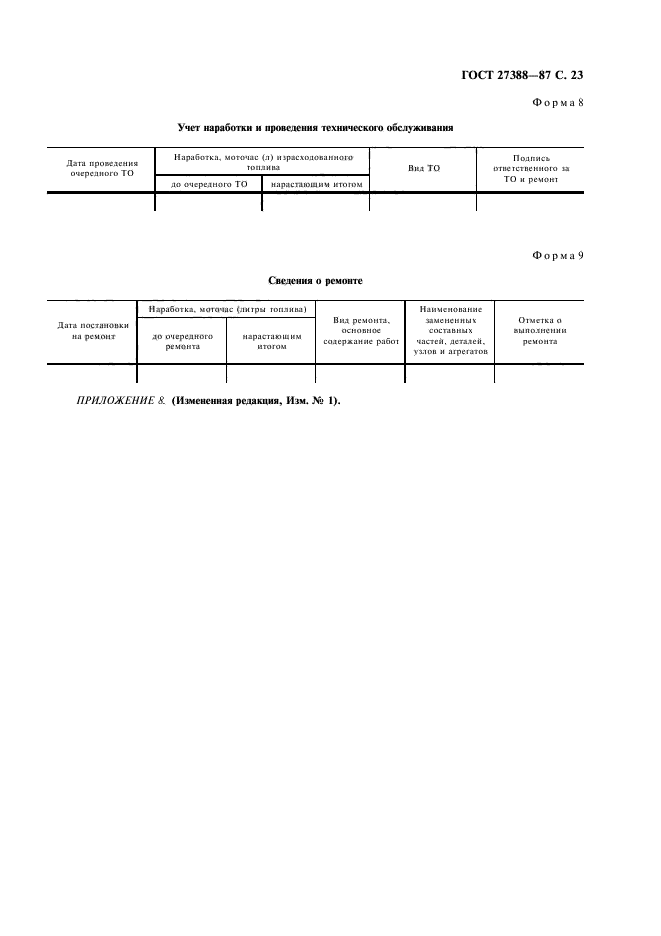 ГОСТ 27388—87 С. 23

Форма 8

Учет наработки и проведения технического обслуживания

| Дата проведения очередного ТО | Наработка, моточас (л) израсходованного топлива: до очередного ТО | Наработка, моточас (л) израсходованного топлива: нарастающим итогом | Вид ТО | Подпись ответственного за ТО и ремонт |
|---|---|---|---|---|
| | | | | |

Форма 9

Сведения о ремонте

| Дата постановки на ремонт | Наработка, моточас (литры топлива): до очередного ремонта | Наработка, моточас (литры топлива): нарастающим итогом | Вид ремонта, основное содержание работ | Наименование замененных составных частей, деталей, узлов и агрегатов | Отметка о выполнении ремонта |
|---|---|---|---|---|---|
| | | | | | |

ПРИЛОЖЕНИЕ 8. (Измененная редакция, Изм. № 1).